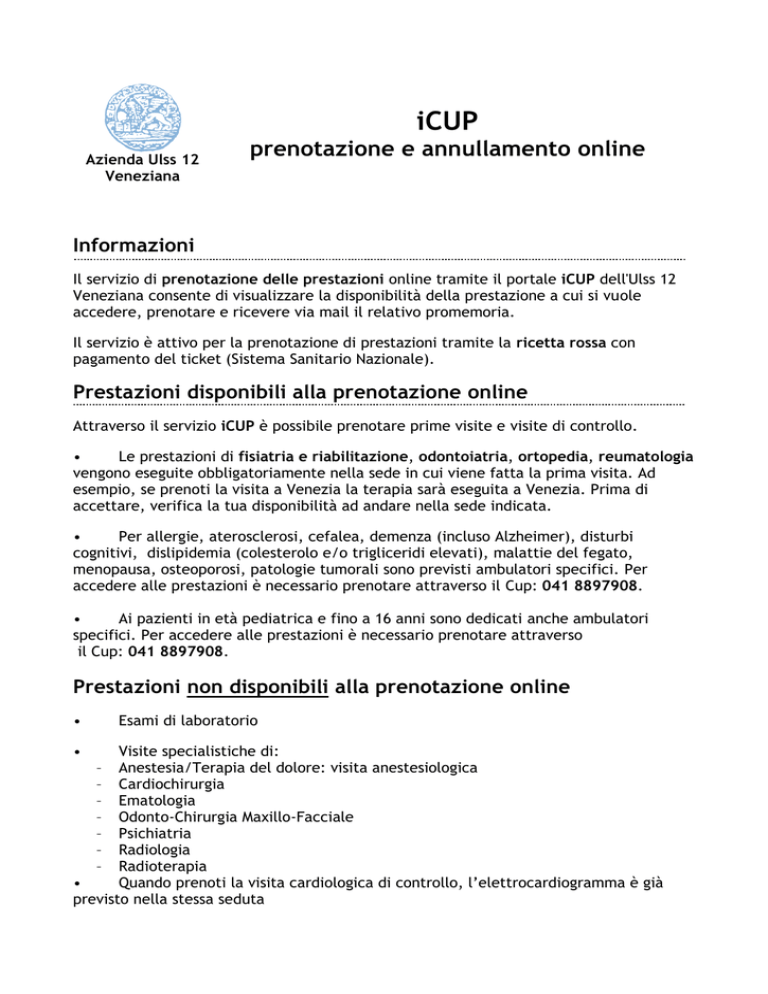 Azienda Ulss 12 Veneziana

iCUP

prenotazione e annullamento online

Informazioni

Il servizio di prenotazione delle prestazioni online tramite il portale iCUP dell'Ulss 12 Veneziana consente di visualizzare la disponibilità della prestazione a cui si vuole accedere, prenotare e ricevere via mail il relativo promemoria.

Il servizio è attivo per la prenotazione di prestazioni tramite la ricetta rossa con pagamento del ticket (Sistema Sanitario Nazionale).

Prestazioni disponibili alla prenotazione online

Attraverso il servizio iCUP è possibile prenotare prime visite e visite di controllo.

• Le prestazioni di fisiatria e riabilitazione, odontoiatria, ortopedia, reumatologia vengono eseguite obbligatoriamente nella sede in cui viene fatta la prima visita. Ad esempio, se prenoti la visita a Venezia la terapia sarà eseguita a Venezia. Prima di accettare, verifica la tua disponibilità ad andare nella sede indicata.

• Per allergie, aterosclerosi, cefalea, demenza (incluso Alzheimer), disturbi cognitivi, dislipidemia (colesterolo e/o trigliceridi elevati), malattie del fegato, menopausa, osteoporosi, patologie tumorali sono previsti ambulatori specifici. Per accedere alle prestazioni è necessario prenotare attraverso il Cup: 041 8897908.

• Ai pazienti in età pediatrica e fino a 16 anni sono dedicati anche ambulatori specifici. Per accedere alle prestazioni è necessario prenotare attraverso il Cup: 041 8897908.

Prestazioni non disponibili alla prenotazione online

• Esami di laboratorio

• Visite specialistiche di:
- Anestesia/Terapia del dolore: visita anestesiologica
- Cardiochirurgia
- Ematologia
- Odonto-Chirurgia Maxillo-Facciale
- Psichiatria
- Radiologia
- Radioterapia
• Quando prenoti la visita cardiologica di controllo, l'elettrocardiogramma è già previsto nella stessa seduta